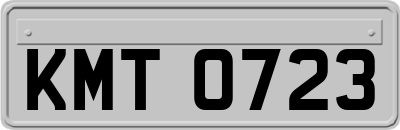 KMT 0723